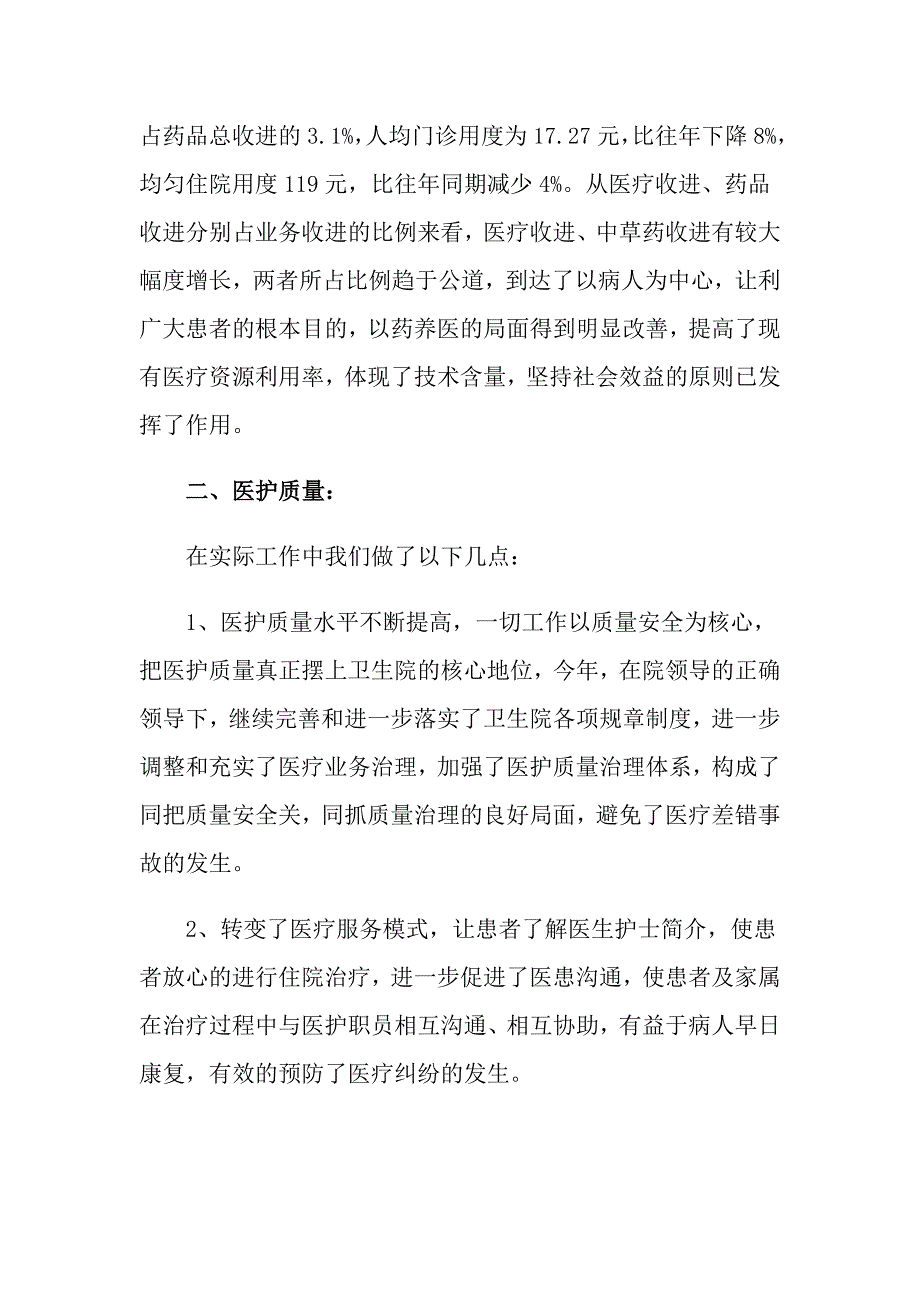 占药品总收进的 3.1%，人均门诊用度为 17.27 元，比往年下降 8%，均匀住院用度 119 元，比往年同期减少 4%。从医疗收进、药品收进分别占业务收进的比例来看，医疗收进、中草药收进有较大幅度增长，两者所占比例趋于公道，到达了以病人为中心，让利广大患者的根本目的，以药养医的局面得到明显改善，提高了现有医疗资源利用率，体现了技术含量，坚持社会效益的原则已发挥了作用。

二、医护质量：

在实际工作中我们做了以下几点：

1、医护质量水平不断提高，一切工作以质量安全为核心，把医护质量真正摆上卫生院的核心地位，今年，在院领导的正确领导下，继续完善和进一步落实了卫生院各项规章制度，进一步调整和充实了医疗业务治理，加强了医护质量治理体系，构成了同把质量安全关，同抓质量治理的良好局面，避免了医疗差错事故的发生。

2、转变了医疗服务模式，让患者了解医生护士简介，使患者放心的进行住院治疗，进一步促进了医患沟通，使患者及家属在治疗过程中与医护职员相互沟通、相互协助，有益于病人早日康复，有效的预防了医疗纠纷的发生。